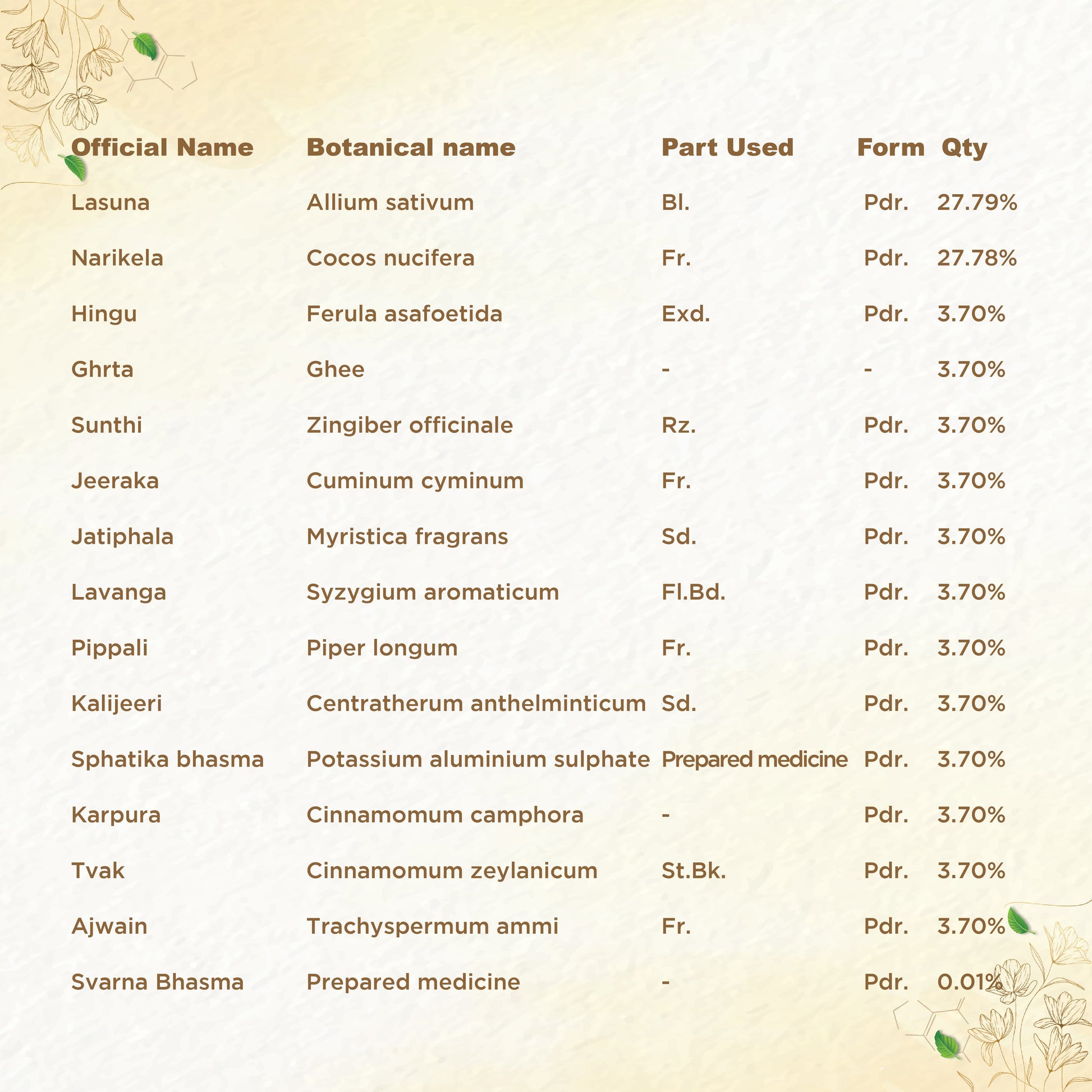 | Official Name | Botanical name | Part Used | Form | Qty |
|---|---|---|---|---|
| Lasuna | Allium sativum | Bl. | Pdr. | 27.79% |
| Narikela | Cocos nucifera | Fr. | Pdr. | 27.78% |
| Hingu | Ferula asafoetida | Exd. | Pdr. | 3.70% |
| Ghrta | Ghee | - | - | 3.70% |
| Sunthi | Zingiber officinale | Rz. | Pdr. | 3.70% |
| Jeeraka | Cuminum cyminum | Fr. | Pdr. | 3.70% |
| Jatiphala | Myristica fragrans | Sd. | Pdr. | 3.70% |
| Lavanga | Syzygium aromaticum | Fl.Bd. | Pdr. | 3.70% |
| Pippali | Piper longum | Fr. | Pdr. | 3.70% |
| Kalijeeri | Centratherum anthelminticum | Sd. | Pdr. | 3.70% |
| Sphatika bhasma | Potassium aluminium sulphate | Prepared medicine | Pdr. | 3.70% |
| Karpura | Cinnamomum camphora | - | Pdr. | 3.70% |
| Tvak | Cinnamomum zeylanicum | St.Bk. | Pdr. | 3.70% |
| Ajwain | Trachyspermum ammi | Fr. | Pdr. | 3.70% |
| Svarna Bhasma | Prepared medicine | - | Pdr. | 0.01% |